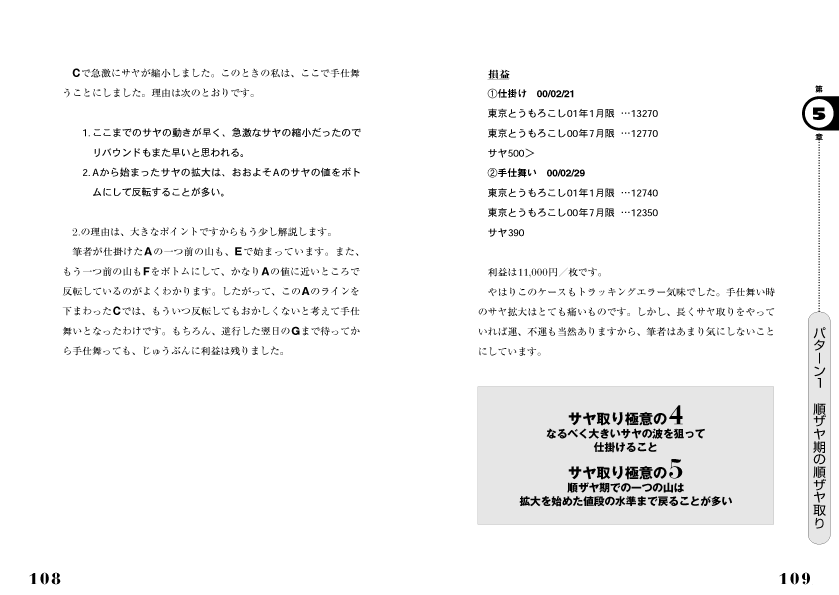 Cで急激にサヤが縮小しました。このときの私は、ここで手仕舞うことにしました。理由は次のとおりです。

1. ここまでのサヤの動きが早く、急激なサヤの縮小だったのでリバウンドもまた早いと思われる。
2. Aから始まったサヤの拡大は、おおよそAのサヤの値をボトムにして反転することが多い。

2.の理由は、大きなポイントですからもう少し解説します。

筆者が仕掛けたAの一つ前の山も、Eで始まっています。また、もう一つ前の山もFをボトムにして、かなりAの値に近いところで反転しているのがよくわかります。したがって、このAのラインを下まわったCでは、もういつ反転してもおかしくないと考えて手仕舞いとなったわけです。もちろん、逆行した翌日のGまで待ってから手仕舞っても、じゅうぶんに利益は残りました。

108

損益
①仕掛け　00/02/21
東京とうもろこし01年1月限　…13270
東京とうもろこし00年7月限　…12770
サヤ500＞
②手仕舞い　00/02/29
東京とうもろこし01年1月限　…12740
東京とうもろこし00年7月限　…12350
サヤ390

利益は11,000円／枚です。

やはりこのケースもトラッキングエラー気味でした。手仕舞い時のサヤ拡大はとても痛いものです。しかし、長くサヤ取りをやっていれば運、不運も当然ありますから、筆者はあまり気にしないことにしています。

サヤ取り極意の4
なるべく大きいサヤの波を狙って仕掛けること

サヤ取り極意の5
順ザヤ期での一つの山は拡大を始めた値段の水準まで戻ることが多い

第5章

パターン1　順ザヤ期の順ザヤ取り

109